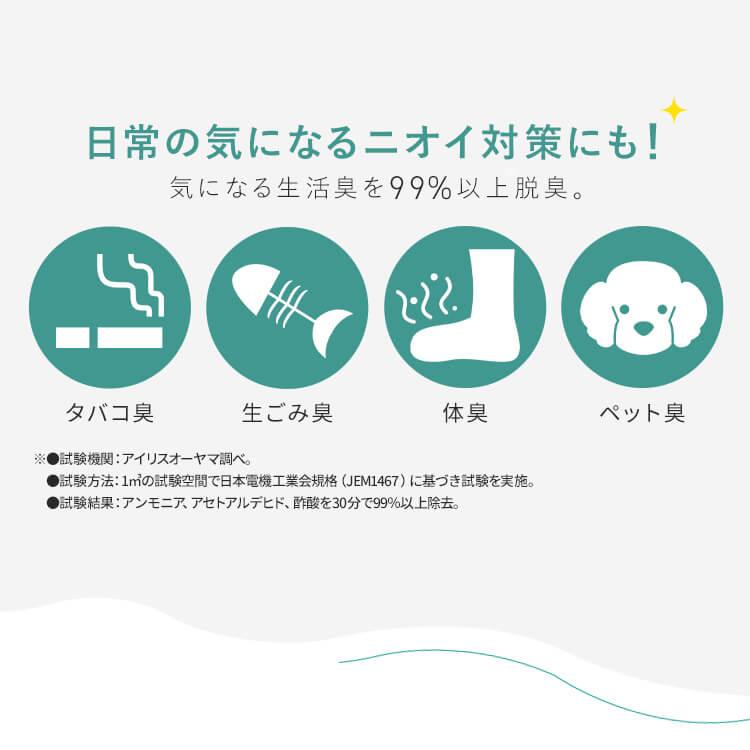 日常の気になるニオイ対策にも!
気になる生活臭を99%以上脱臭。

タバコ臭

生ごみ臭

体臭

ペット臭

※●試験機関:アイリスオーヤマ調べ。
●試験方法:1㎥の試験空間で日本電機工業会規格(JEM1467)に基づき試験を実施。
●試験結果:アンモニア、アセトアルデヒド、酢酸を30分で99%以上除去。